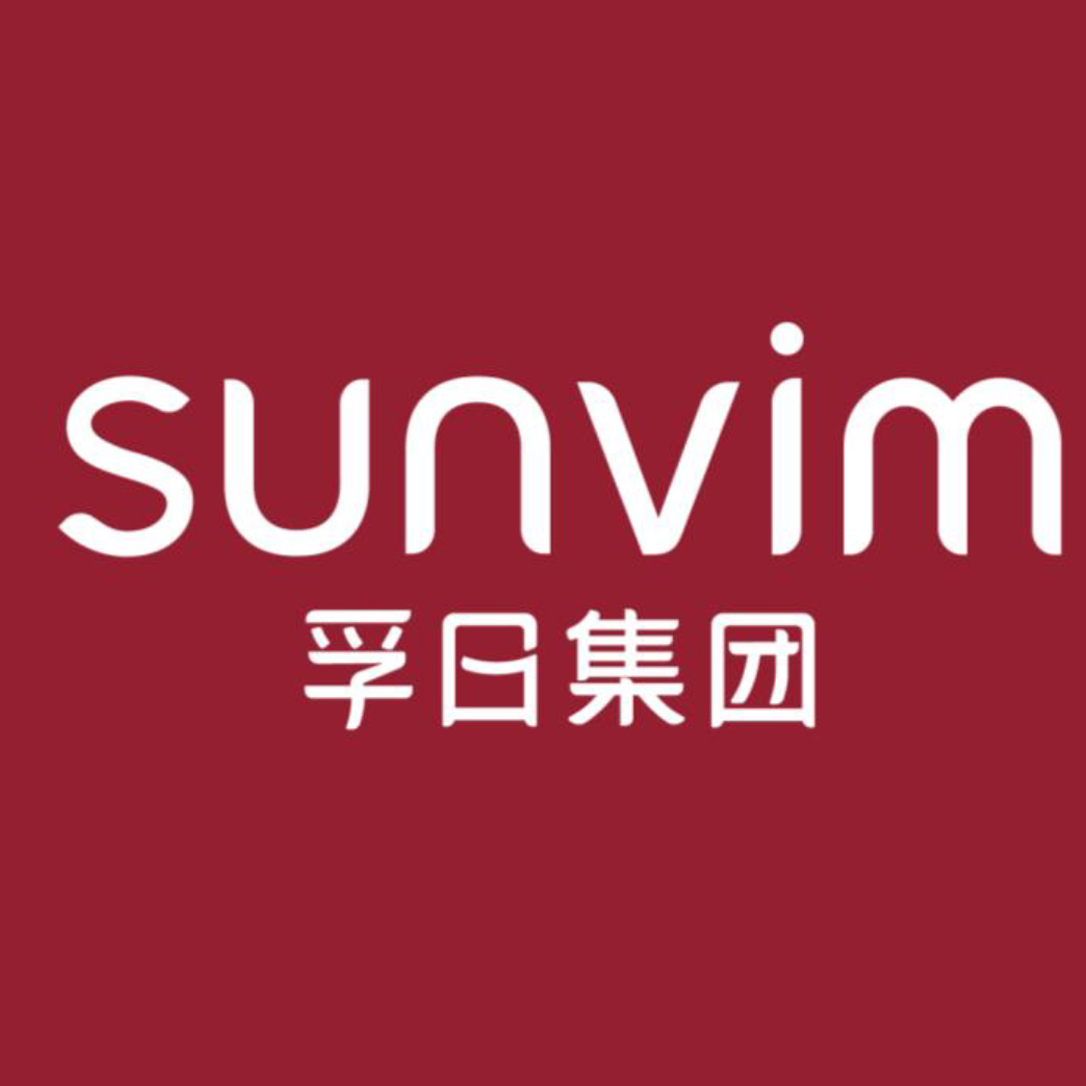 sunvim
孚日集团